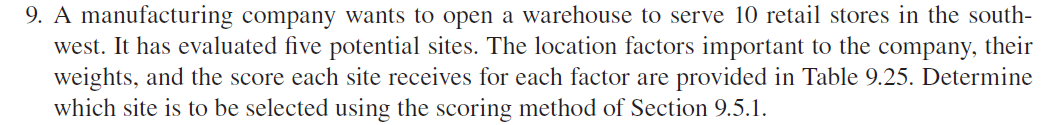 9. A manufacturing company wants to open a warehouse to serve 10 retail stores in the southwest. It has evaluated five potential sites. The location factors important to the company, their weights, and the score each site receives for each factor are provided in Table 9.25. Determine which site is to be selected using the scoring method of Section 9.5.1.